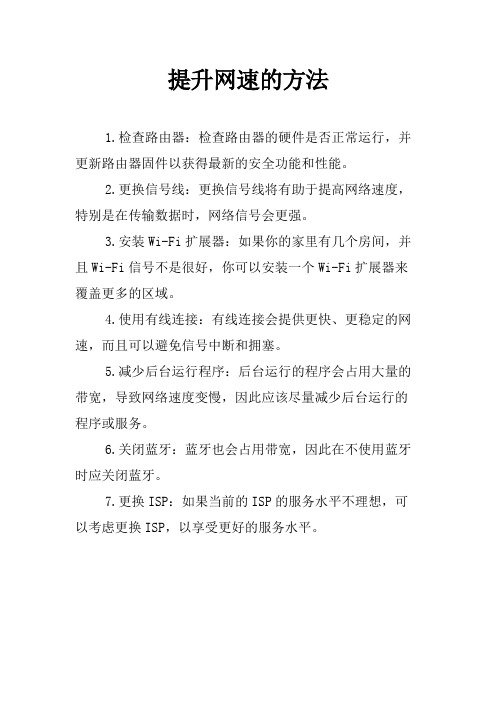 提升网速的方法

1.检查路由器：检查路由器的硬件是否正常运行，并更新路由器固件以获得最新的安全功能和性能。

2.更换信号线：更换信号线将有助于提高网络速度，特别是在传输数据时，网络信号会更强。

3.安装 Wi-Fi 扩展器：如果你的家里有几个房间，并且 Wi-Fi 信号不是很好，你可以安装一个 Wi-Fi 扩展器来覆盖更多的区域。

4.使用有线连接：有线连接会提供更快、更稳定的网速，而且可以避免信号中断和拥塞。

5.减少后台运行程序：后台运行的程序会占用大量的带宽，导致网络速度变慢，因此应该尽量减少后台运行的程序或服务。

6.关闭蓝牙：蓝牙也会占用带宽，因此在不使用蓝牙时应关闭蓝牙。

7.更换 ISP：如果当前的 ISP 的服务水平不理想，可以考虑更换 ISP，以享受更好的服务水平。